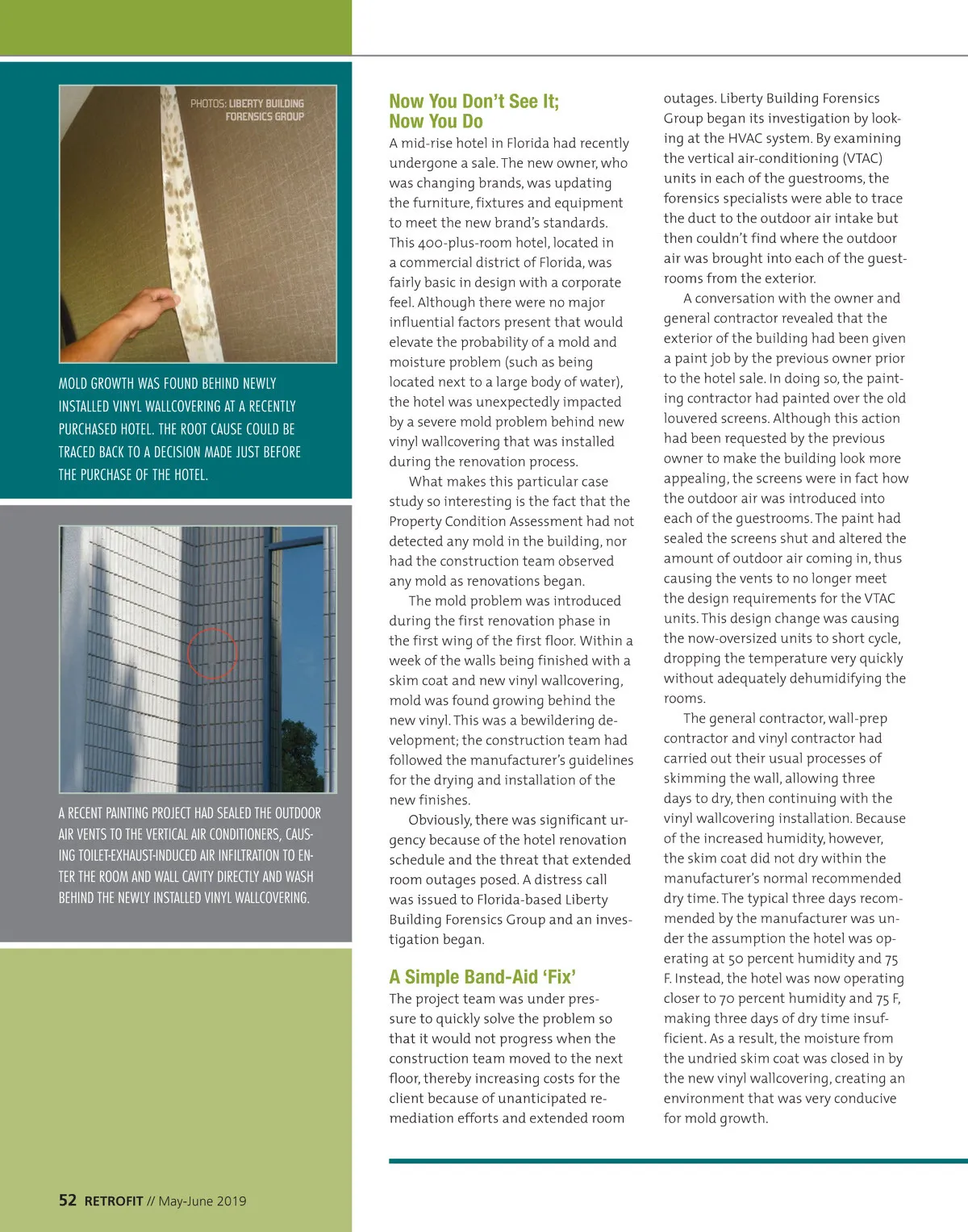 PHOTOS: LIBERTY BUILDING FORENSICS GROUP

MOLD GROWTH WAS FOUND BEHIND NEWLY INSTALLED VINYL WALLCOVERING AT A RECENTLY PURCHASED HOTEL. THE ROOT CAUSE COULD BE TRACED BACK TO A DECISION MADE JUST BEFORE THE PURCHASE OF THE HOTEL.

A RECENT PAINTING PROJECT HAD SEALED THE OUTDOOR AIR VENTS TO THE VERTICAL AIR CONDITIONERS, CAUSING TOILET-EXHAUST-INDUCED AIR INFILTRATION TO ENTER THE ROOM AND WALL CAVITY DIRECTLY AND WASH BEHIND THE NEWLY INSTALLED VINYL WALLCOVERING.

Now You Don't See It; Now You Do

A mid-rise hotel in Florida had recently undergone a sale. The new owner, who was changing brands, was updating the furniture, fixtures and equipment to meet the new brand's standards. This 400-plus-room hotel, located in a commercial district of Florida, was fairly basic in design with a corporate feel. Although there were no major influential factors present that would elevate the probability of a mold and moisture problem (such as being located next to a large body of water), the hotel was unexpectedly impacted by a severe mold problem behind new vinyl wallcovering that was installed during the renovation process.

What makes this particular case study so interesting is the fact that the Property Condition Assessment had not detected any mold in the building, nor had the construction team observed any mold as renovations began.

The mold problem was introduced during the first renovation phase in the first wing of the first floor. Within a week of the walls being finished with a skim coat and new vinyl wallcovering, mold was found growing behind the new vinyl. This was a bewildering development; the construction team had followed the manufacturer's guidelines for the drying and installation of the new finishes.

Obviously, there was significant urgency because of the hotel renovation schedule and the threat that extended room outages posed. A distress call was issued to Florida-based Liberty Building Forensics Group and an investigation began.

A Simple Band-Aid 'Fix'

The project team was under pressure to quickly solve the problem so that it would not progress when the construction team moved to the next floor, thereby increasing costs for the client because of unanticipated remediation efforts and extended room outages. Liberty Building Forensics Group began its investigation by looking at the HVAC system. By examining the vertical air-conditioning (VTAC) units in each of the guestrooms, the forensics specialists were able to trace the duct to the outdoor air intake but then couldn't find where the outdoor air was brought into each of the guestrooms from the exterior.

A conversation with the owner and general contractor revealed that the exterior of the building had been given a paint job by the previous owner prior to the hotel sale. In doing so, the painting contractor had painted over the old louvered screens. Although this action had been requested by the previous owner to make the building look more appealing, the screens were in fact how the outdoor air was introduced into each of the guestrooms. The paint had sealed the screens shut and altered the amount of outdoor air coming in, thus causing the vents to no longer meet the design requirements for the VTAC units. This design change was causing the now-oversized units to short cycle, dropping the temperature very quickly without adequately dehumidifying the rooms.

The general contractor, wall-prep contractor and vinyl contractor had carried out their usual processes of skimming the wall, allowing three days to dry, then continuing with the vinyl wallcovering installation. Because of the increased humidity, however, the skim coat did not dry within the manufacturer's normal recommended dry time. The typical three days recommended by the manufacturer was under the assumption the hotel was operating at 50 percent humidity and 75 F. Instead, the hotel was now operating closer to 70 percent humidity and 75 F, making three days of dry time insufficient. As a result, the moisture from the undried skim coat was closed in by the new vinyl wallcovering, creating an environment that was very conducive for mold growth.

52 RETROFIT // May-June 2019